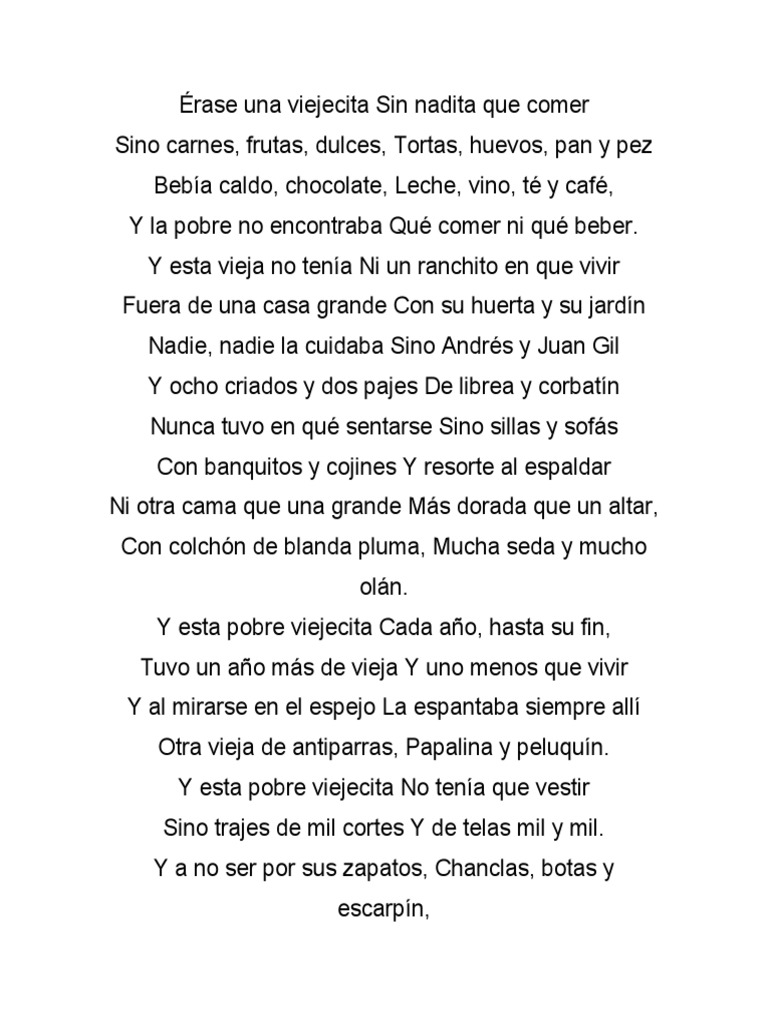 Érase una viejecita Sin nadita que comer
Sino carnes, frutas, dulces, Tortas, huevos, pan y pez
Bebía caldo, chocolate, Leche, vino, té y café,
Y la pobre no encontraba Qué comer ni qué beber.
Y esta vieja no tenía Ni un ranchito en que vivir
Fuera de una casa grande Con su huerta y su jardín
Nadie, nadie la cuidaba Sino Andrés y Juan Gil
Y ocho criados y dos pajes De librea y corbatín
Nunca tuvo en qué sentarse Sino sillas y sofás
Con banquitos y cojines Y resorte al espaldar
Ni otra cama que una grande Más dorada que un altar,
Con colchón de blanda pluma, Mucha seda y mucho olán.
Y esta pobre viejecita Cada año, hasta su fin,
Tuvo un año más de vieja Y uno menos que vivir
Y al mirarse en el espejo La espantaba siempre allí
Otra vieja de antiparras, Papalina y peluquín.
Y esta pobre viejecita No tenía que vestir
Sino trajes de mil cortes Y de telas mil y mil.
Y a no ser por sus zapatos, Chanclas, botas y escarpín,